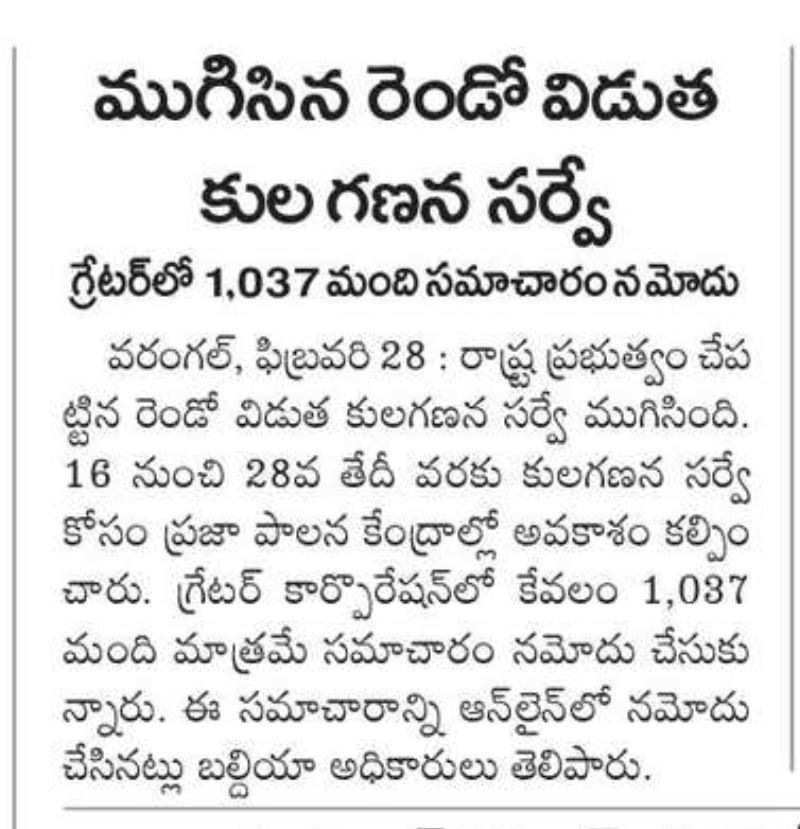 ముగిసిన రెండో విడుత కుల గణన సర్వే

గ్రేటర్‌లో 1,037 మంది సమాచారం నమోదు

వరంగల్, ఫిబ్రవరి 28 : రాష్ట్ర ప్రభుత్వం చేపట్టిన రెండో విడుత కులగణన సర్వే ముగిసింది. 16 నుంచి 28వ తేదీ వరకు కులగణన సర్వే కోసం ప్రజా పాలన కేంద్రాల్లో అవకాశం కల్పించారు. గ్రేటర్ కార్పొరేషన్‌లో కేవలం 1,037 మంది మాత్రమే సమాచారం నమోదు చేసుకున్నారు. ఈ సమాచారాన్ని ఆన్‌లైన్‌లో నమోదు చేసినట్లు బల్దియా అధికారులు తెలిపారు.